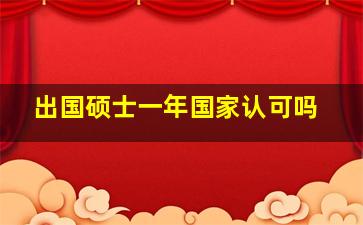 出国硕士一年国家认可吗